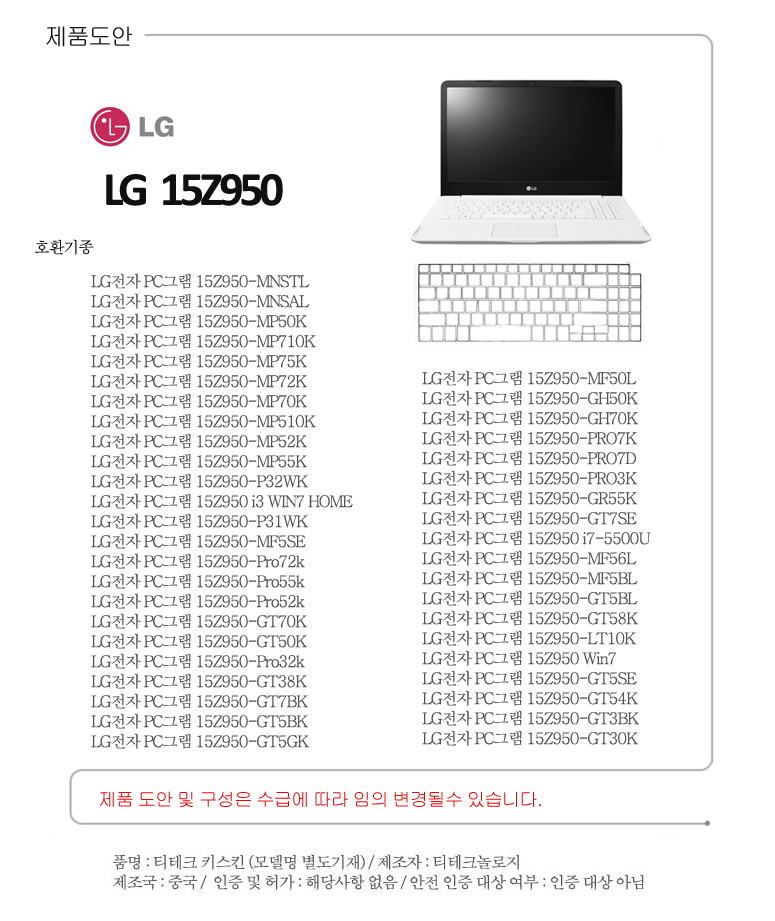 제품도안

LG

LG 15Z950

호환기종

LG전자 PC그램 15Z950-MNSTL
LG전자 PC그램 15Z950-MNSAL
LG전자 PC그램 15Z950-MP50K
LG전자 PC그램 15Z950-MP710K
LG전자 PC그램 15Z950-MP75K
LG전자 PC그램 15Z950-MP72K
LG전자 PC그램 15Z950-MP70K
LG전자 PC그램 15Z950-MP510K
LG전자 PC그램 15Z950-MP52K
LG전자 PC그램 15Z950-MP55K
LG전자 PC그램 15Z950-P32WK
LG전자 PC그램 15Z950 i3 WIN7 HOME
LG전자 PC그램 15Z950-P31WK
LG전자 PC그램 15Z950-MF5SE
LG전자 PC그램 15Z950-Pro72k
LG전자 PC그램 15Z950-Pro55k
LG전자 PC그램 15Z950-Pro52k
LG전자 PC그램 15Z950-GT70K
LG전자 PC그램 15Z950-GT50K
LG전자 PC그램 15Z950-Pro32k
LG전자 PC그램 15Z950-GT38K
LG전자 PC그램 15Z950-GT7BK
LG전자 PC그램 15Z950-GT5BK
LG전자 PC그램 15Z950-GT5GK

LG전자 PC그램 15Z950-MF50L
LG전자 PC그램 15Z950-GH50K
LG전자 PC그램 15Z950-GH70K
LG전자 PC그램 15Z950-PRO7K
LG전자 PC그램 15Z950-PRO7D
LG전자 PC그램 15Z950-PRO3K
LG전자 PC그램 15Z950-GR55K
LG전자 PC그램 15Z950-GT7SE
LG전자 PC그램 15Z950 i7-5500U
LG전자 PC그램 15Z950-MF56L
LG전자 PC그램 15Z950-MF5BL
LG전자 PC그램 15Z950-GT5BL
LG전자 PC그램 15Z950-GT58K
LG전자 PC그램 15Z950-LT10K
LG전자 PC그램 15Z950 Win7
LG전자 PC그램 15Z950-GT5SE
LG전자 PC그램 15Z950-GT54K
LG전자 PC그램 15Z950-GT3BK
LG전자 PC그램 15Z950-GT30K

제품 도안 및 구성은 수급에 따라 임의 변경될수 있습니다.

품명 : 티테크 키스킨 (모델명 별도기재) / 제조자 : 티테크놀로지
제조국 : 중국 / 인증 및 허가 : 해당사항 없음 / 안전 인증 대상 여부 : 인증 대상 아님